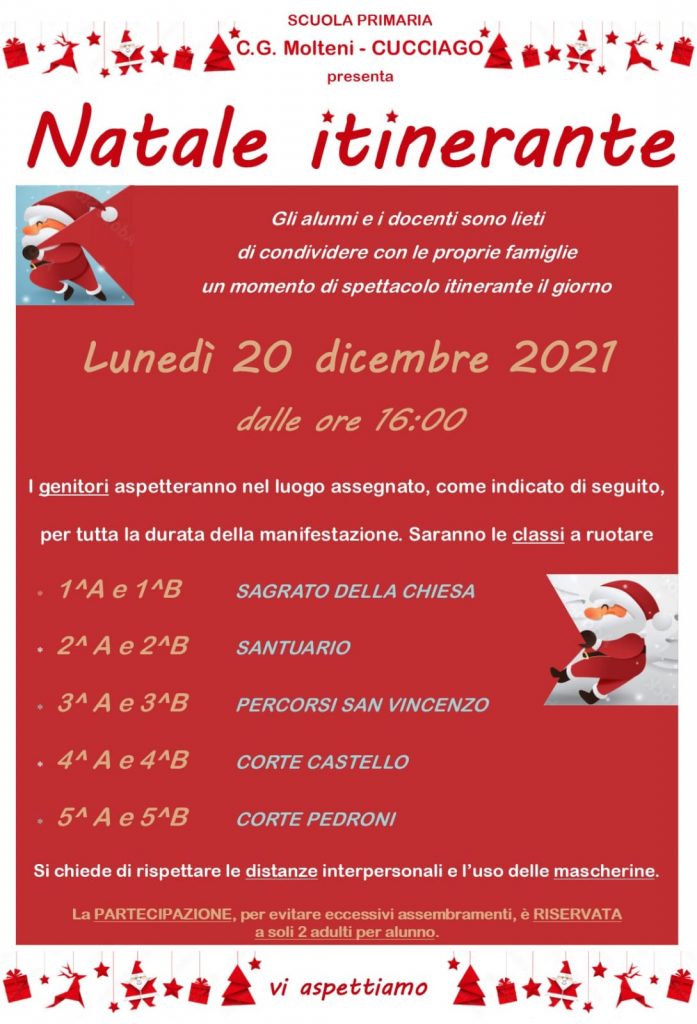 SCUOLA PRIMARIA
C.G. Molteni - CUCCIAGO
presenta

Natale itinerante

Gli alunni e i docenti sono lieti di condividere con le proprie famiglie un momento di spettacolo itinerante il giorno

Lunedì 20 dicembre 2021

dalle ore 16:00

I genitori aspetteranno nel luogo assegnato, come indicato di seguito, per tutta la durata della manifestazione. Saranno le classi a ruotare

• 1^A e 1^B SAGRATO DELLA CHIESA
• 2^ A e 2^B SANTUARIO
• 3^ A e 3^B PERCORSI SAN VINCENZO
• 4^ A e 4^B CORTE CASTELLO
• 5^ A e 5^B CORTE PEDRONI

Si chiede di rispettare le distanze interpersonali e l'uso delle mascherine.

La PARTECIPAZIONE, per evitare eccessivi assembramenti, è RISERVATA a soli 2 adulti per alunno.

vi aspettiamo